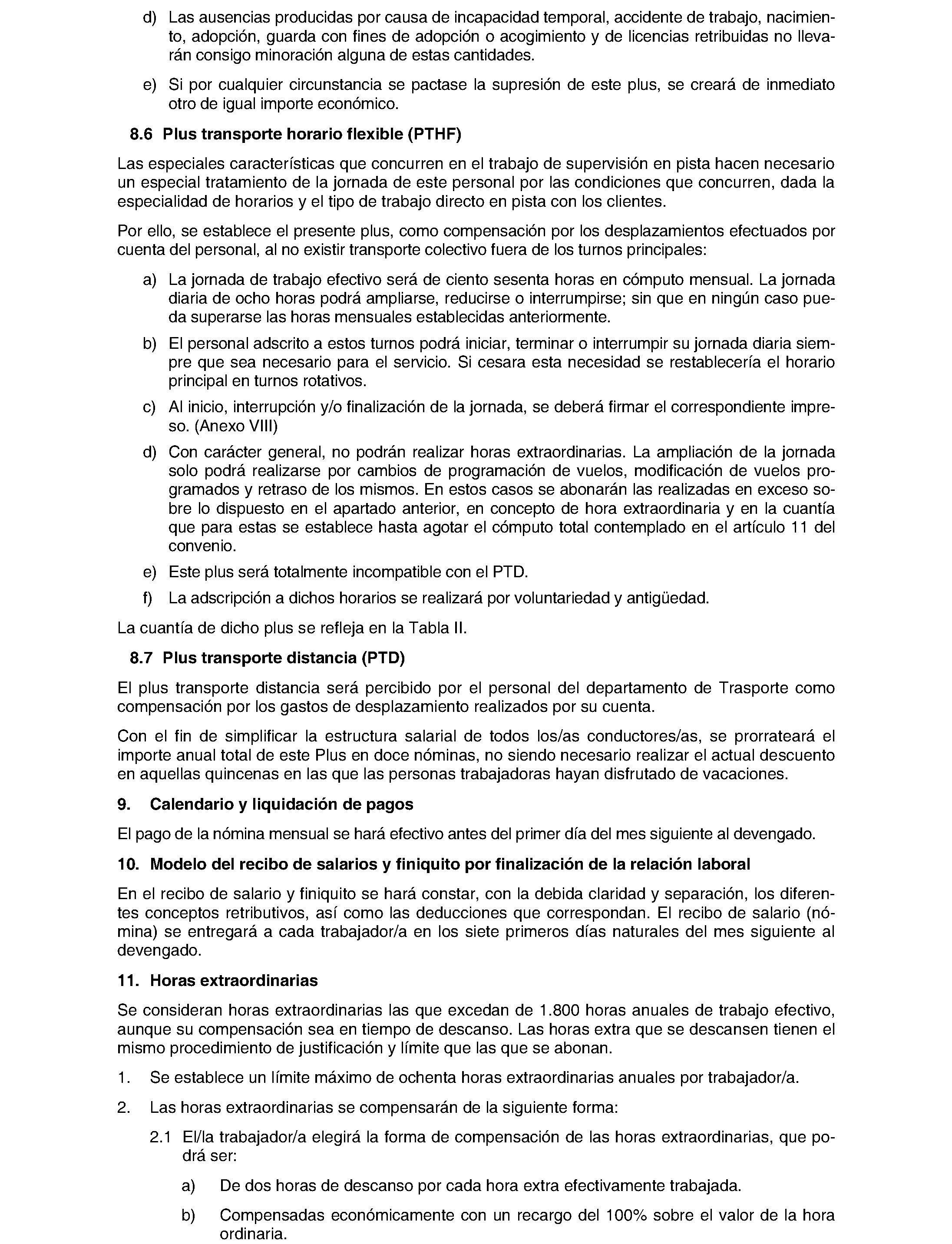 d) Las ausencias producidas por causa de incapacidad temporal, accidente de trabajo, nacimiento, adopción, guarda con fines de adopción o acogimiento y de licencias retribuidas no llevarán consigo minoración alguna de estas cantidades.

e) Si por cualquier circunstancia se pactase la supresión de este plus, se creará de inmediato otro de igual importe económico.

8.6 Plus transporte horario flexible (PTHF)

Las especiales características que concurren en el trabajo de supervisión en pista hacen necesario un especial tratamiento de la jornada de este personal por las condiciones que concurren, dada la especialidad de horarios y el tipo de trabajo directo en pista con los clientes.

Por ello, se establece el presente plus, como compensación por los desplazamientos efectuados por cuenta del personal, al no existir transporte colectivo fuera de los turnos principales:

a) La jornada de trabajo efectivo será de ciento sesenta horas en cómputo mensual. La jornada diaria de ocho horas podrá ampliarse, reducirse o interrumpirse; sin que en ningún caso pueda superarse las horas mensuales establecidas anteriormente.

b) El personal adscrito a estos turnos podrá iniciar, terminar o interrumpir su jornada diaria siempre que sea necesario para el servicio. Si cesara esta necesidad se restablecería el horario principal en turnos rotativos.

c) Al inicio, interrupción y/o finalización de la jornada, se deberá firmar el correspondiente impreso. (Anexo VIII)

d) Con carácter general, no podrán realizar horas extraordinarias. La ampliación de la jornada solo podrá realizarse por cambios de programación de vuelos, modificación de vuelos programados y retraso de los mismos. En estos casos se abonarán las realizadas en exceso sobre lo dispuesto en el apartado anterior, en concepto de hora extraordinaria y en la cuantía que para estas se establece hasta agotar el cómputo total contemplado en el artículo 11 del convenio.

e) Este plus será totalmente incompatible con el PTD.

f) La adscripción a dichos horarios se realizará por voluntariedad y antigüedad.

La cuantía de dicho plus se refleja en la Tabla II.

8.7 Plus transporte distancia (PTD)

El plus transporte distancia será percibido por el personal del departamento de Trasporte como compensación por los gastos de desplazamiento realizados por su cuenta.

Con el fin de simplificar la estructura salarial de todos los/as conductores/as, se prorrateará el importe anual total de este Plus en doce nóminas, no siendo necesario realizar el actual descuento en aquellas quincenas en las que las personas trabajadoras hayan disfrutado de vacaciones.

9. Calendario y liquidación de pagos

El pago de la nómina mensual se hará efectivo antes del primer día del mes siguiente al devengado.

10. Modelo del recibo de salarios y finiquito por finalización de la relación laboral

En el recibo de salario y finiquito se hará constar, con la debida claridad y separación, los diferentes conceptos retributivos, así como las deducciones que correspondan. El recibo de salario (nómina) se entregará a cada trabajador/a en los siete primeros días naturales del mes siguiente al devengado.

11. Horas extraordinarias

Se consideran horas extraordinarias las que excedan de 1.800 horas anuales de trabajo efectivo, aunque su compensación sea en tiempo de descanso. Las horas extra que se descansen tienen el mismo procedimiento de justificación y límite que las que se abonan.

1. Se establece un límite máximo de ochenta horas extraordinarias anuales por trabajador/a.

2. Las horas extraordinarias se compensarán de la siguiente forma:

2.1 El/la trabajador/a elegirá la forma de compensación de las horas extraordinarias, que podrá ser:

a) De dos horas de descanso por cada hora extra efectivamente trabajada.

b) Compensadas económicamente con un recargo del 100% sobre el valor de la hora ordinaria.